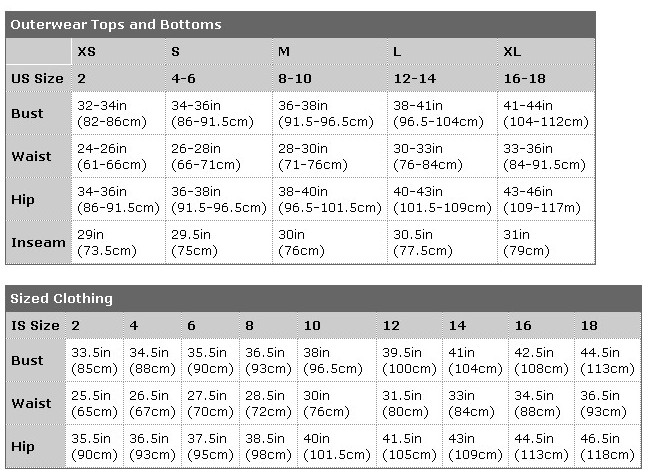 Outerwear Tops and Bottoms

| | XS | S | M | L | XL |
|---|---|---|---|---|---|
| US Size | 2 | 4-6 | 8-10 | 12-14 | 16-18 |
| Bust | 32-34in (82-86cm) | 34-36in (86-91.5cm) | 36-38in (91.5-96.5cm) | 38-41in (96.5-104cm) | 41-44in (104-112cm) |
| Waist | 24-26in (61-66cm) | 26-28in (66-71cm) | 28-30in (71-76cm) | 30-33in (76-84cm) | 33-36in (84-91.5cm) |
| Hip | 34-36in (86-91.5cm) | 36-38in (91.5-96.5cm) | 38-40in (96.5-101.5cm) | 40-43in (101.5-109cm) | 43-46in (109-117m) |
| Inseam | 29in (73.5cm) | 29.5in (75cm) | 30in (76cm) | 30.5in (77.5cm) | 31in (79cm) |

Sized Clothing

| IS Size | 2 | 4 | 6 | 8 | 10 | 12 | 14 | 16 | 18 |
|---|---|---|---|---|---|---|---|---|---|
| Bust | 33.5in (85cm) | 34.5in (88cm) | 35.5in (90cm) | 36.5in (93cm) | 38in (96.5cm) | 39.5in (100cm) | 41in (104cm) | 42.5in (108cm) | 44.5in (113cm) |
| Waist | 25.5in (65cm) | 26.5in (67cm) | 27.5in (70cm) | 28.5in (72cm) | 30in (76cm) | 31.5in (80cm) | 33in (84cm) | 34.5in (88cm) | 36.5in (93cm) |
| Hip | 35.5in (90cm) | 36.5in (93cm) | 37.5in (95cm) | 38.5in (98cm) | 40in (101.5cm) | 41.5in (105cm) | 43in (109cm) | 44.5in (113cm) | 46.5in (118cm) |